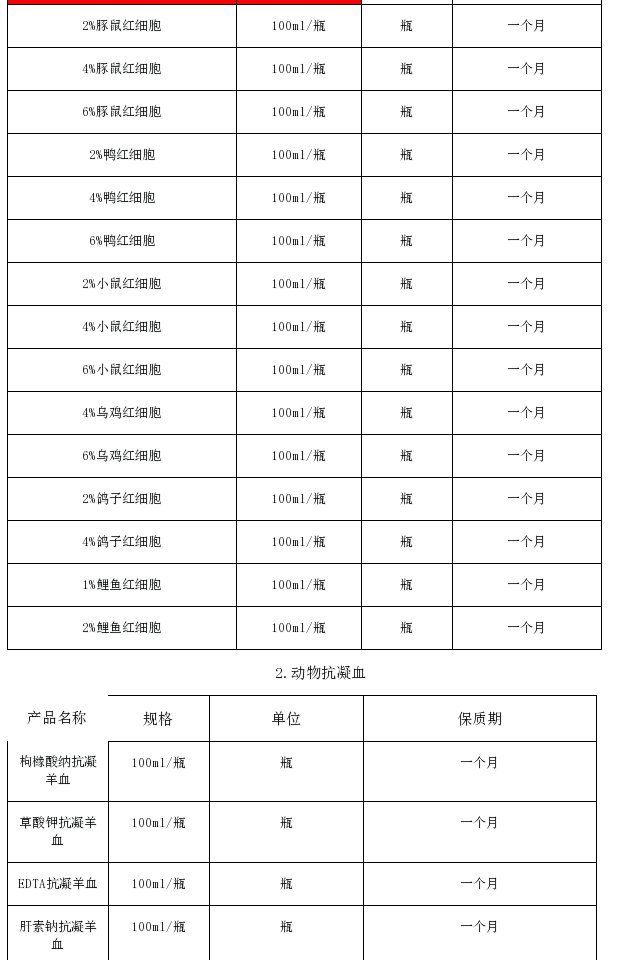 | | | | |
|---|---|---|---|
| 2%豚鼠红细胞 | 100ml/瓶 | 瓶 | 一个月 |
| 4%豚鼠红细胞 | 100ml/瓶 | 瓶 | 一个月 |
| 6%豚鼠红细胞 | 100ml/瓶 | 瓶 | 一个月 |
| 2%鸭红细胞 | 100ml/瓶 | 瓶 | 一个月 |
| 4%鸭红细胞 | 100ml/瓶 | 瓶 | 一个月 |
| 6%鸭红细胞 | 100ml/瓶 | 瓶 | 一个月 |
| 2%小鼠红细胞 | 100ml/瓶 | 瓶 | 一个月 |
| 4%小鼠红细胞 | 100ml/瓶 | 瓶 | 一个月 |
| 6%小鼠红细胞 | 100ml/瓶 | 瓶 | 一个月 |
| 4%乌鸡红细胞 | 100ml/瓶 | 瓶 | 一个月 |
| 6%乌鸡红细胞 | 100ml/瓶 | 瓶 | 一个月 |
| 2%鸽子红细胞 | 100ml/瓶 | 瓶 | 一个月 |
| 4%鸽子红细胞 | 100ml/瓶 | 瓶 | 一个月 |
| 1%鲤鱼红细胞 | 100ml/瓶 | 瓶 | 一个月 |
| 2%鲤鱼红细胞 | 100ml/瓶 | 瓶 | 一个月 |

2.动物抗凝血

| 产品名称 | 规格 | 单位 | 保质期 |
|---|---|---|---|
| 枸橼酸钠抗凝羊血 | 100ml/瓶 | 瓶 | 一个月 |
| 草酸钾抗凝羊血 | 100ml/瓶 | 瓶 | 一个月 |
| EDTA抗凝羊血 | 100ml/瓶 | 瓶 | 一个月 |
| 肝素钠抗凝羊血 | 100ml/瓶 | 瓶 | 一个月 |